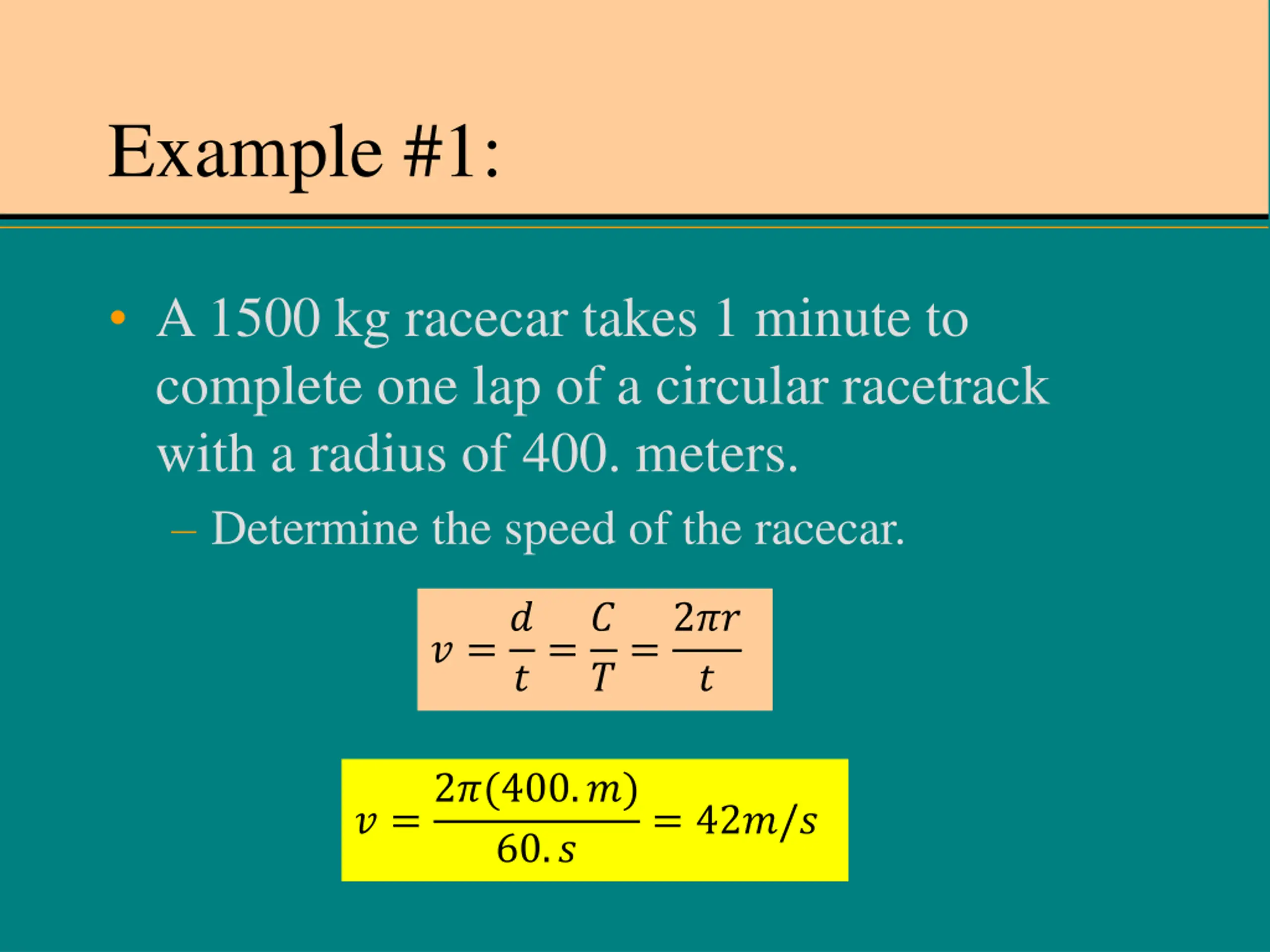 Example #1:

• A 1500 kg racecar takes 1 minute to complete one lap of a circular racetrack with a radius of 400. meters.

– Determine the speed of the racecar.

$v = \frac{d}{t} = \frac{C}{T} = \frac{2\pi r}{t}$

$v = \frac{2\pi(400.m)}{60.s} = 42m/s$